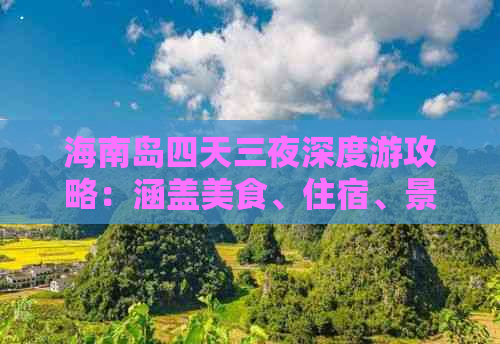 海南岛四天三夜深度游攻略：涵盖美食、住宿、景